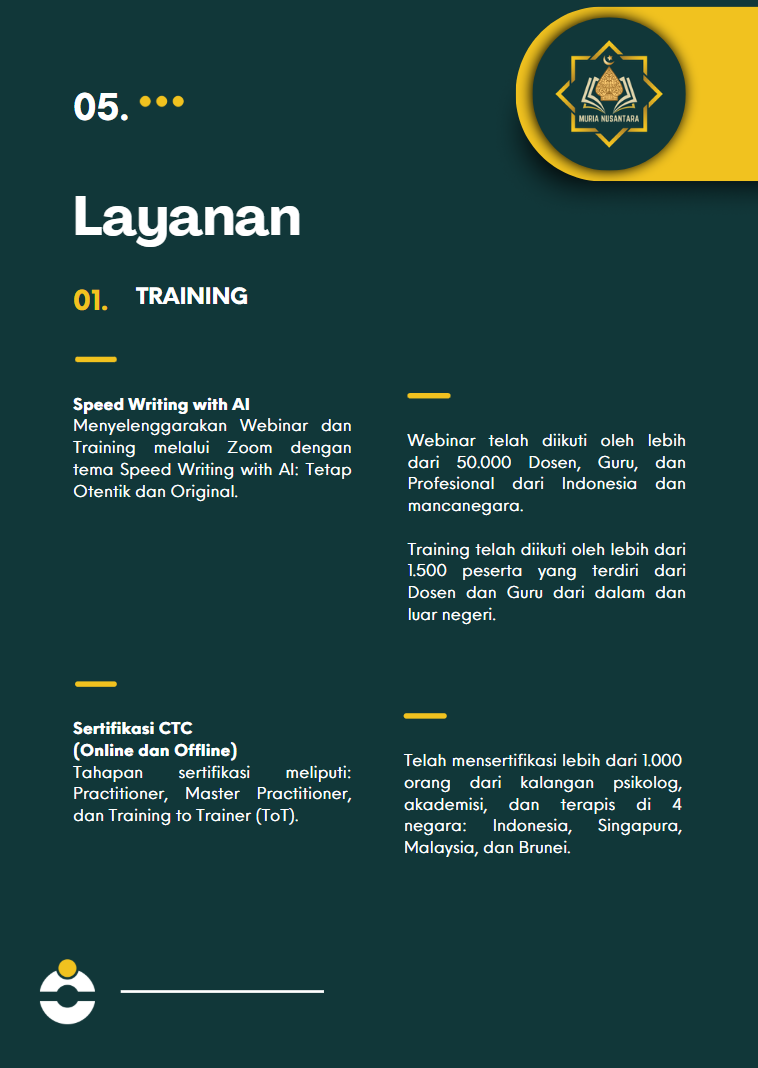 05.

MURIA NUSANTARA

Layanan

01. TRAINING

Speed Writing with AI
Menyelenggarakan Webinar dan Training melalui Zoom dengan tema Speed Writing with AI: Tetap Otentik dan Original.

Webinar telah diikuti oleh lebih dari 50.000 Dosen, Guru, dan Profesional dari Indonesia dan mancanegara.

Training telah diikuti oleh lebih dari 1.500 peserta yang terdiri dari Dosen dan Guru dari dalam dan luar negeri.

Sertifikasi CTC
(Online dan Offline)
Tahapan sertifikasi meliputi: Practitioner, Master Practitioner, dan Training to Trainer (ToT).

Telah mensertifikasi lebih dari 1.000 orang dari kalangan psikolog, akademisi, dan terapis di 4 negara: Indonesia, Singapura, Malaysia, dan Brunei.